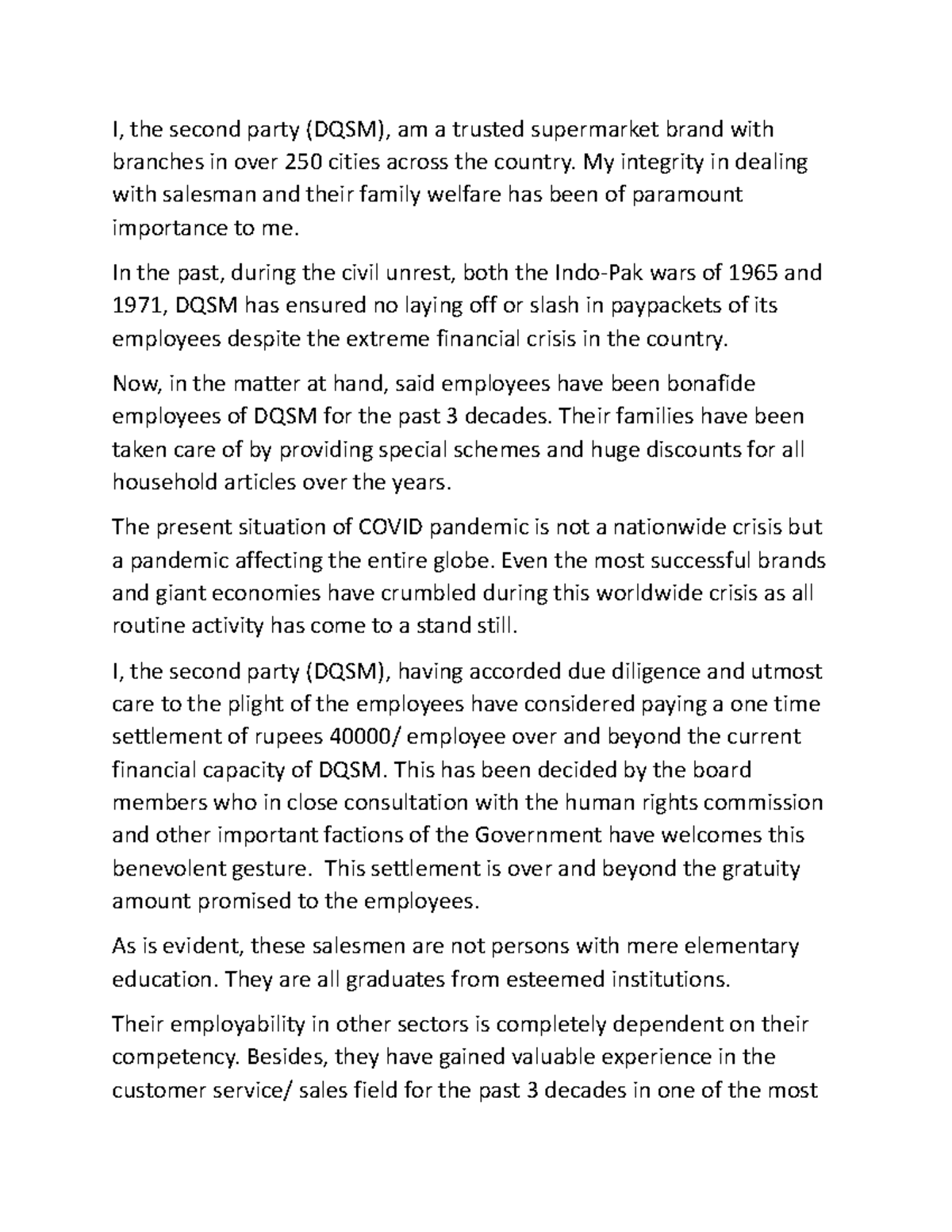 I, the second party (DQSM), am a trusted supermarket brand with branches in over 250 cities across the country. My integrity in dealing with salesman and their family welfare has been of paramount importance to me.

In the past, during the civil unrest, both the Indo-Pak wars of 1965 and 1971, DQSM has ensured no laying off or slash in paypackets of its employees despite the extreme financial crisis in the country.

Now, in the matter at hand, said employees have been bonafide employees of DQSM for the past 3 decades. Their families have been taken care of by providing special schemes and huge discounts for all household articles over the years.

The present situation of COVID pandemic is not a nationwide crisis but a pandemic affecting the entire globe. Even the most successful brands and giant economies have crumbled during this worldwide crisis as all routine activity has come to a stand still.

I, the second party (DQSM), having accorded due diligence and utmost care to the plight of the employees have considered paying a one time settlement of rupees 40000/ employee over and beyond the current financial capacity of DQSM. This has been decided by the board members who in close consultation with the human rights commission and other important factions of the Government have welcomes this benevolent gesture. This settlement is over and beyond the gratuity amount promised to the employees.

As is evident, these salesmen are not persons with mere elementary education. They are all graduates from esteemed institutions.

Their employability in other sectors is completely dependent on their competency. Besides, they have gained valuable experience in the customer service/ sales field for the past 3 decades in one of the most